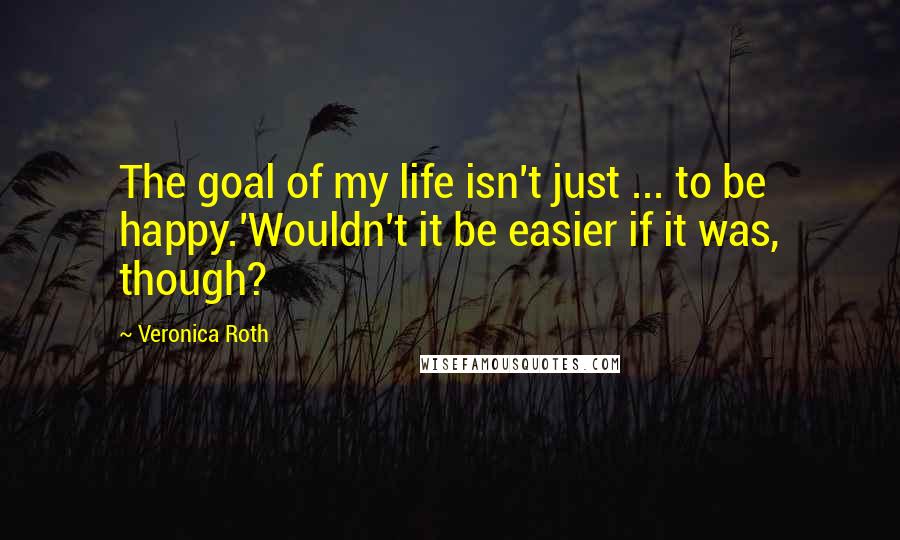 The goal of my life isn't just ... to be happy.'Wouldn't it be easier if it was, though?

~ Veronica Roth

WISEFAMOUSQUOTES.COM